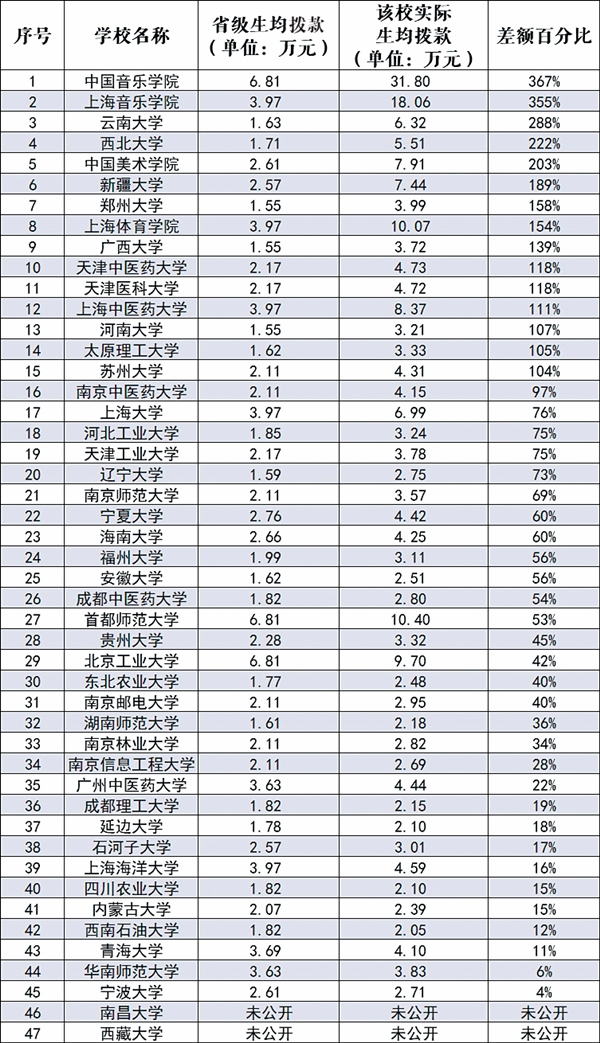 | 序号 | 学校名称 | 省级生均拨款（单位：万元） | 该校实际生均拨款（单位：万元） | 差额百分比 |
|---|---|---|---|---|
| 1 | 中国音乐学院 | 6.81 | 31.80 | 367% |
| 2 | 上海音乐学院 | 3.97 | 18.06 | 355% |
| 3 | 云南大学 | 1.63 | 6.32 | 288% |
| 4 | 西北大学 | 1.71 | 5.51 | 222% |
| 5 | 中国美术学院 | 2.61 | 7.91 | 203% |
| 6 | 新疆大学 | 2.57 | 7.44 | 189% |
| 7 | 郑州大学 | 1.55 | 3.99 | 158% |
| 8 | 上海体育学院 | 3.97 | 10.07 | 154% |
| 9 | 广西大学 | 1.55 | 3.72 | 139% |
| 10 | 天津中医药大学 | 2.17 | 4.73 | 118% |
| 11 | 天津医科大学 | 2.17 | 4.72 | 118% |
| 12 | 上海中医药大学 | 3.97 | 8.37 | 111% |
| 13 | 河南大学 | 1.55 | 3.21 | 107% |
| 14 | 太原理工大学 | 1.62 | 3.33 | 105% |
| 15 | 苏州大学 | 2.11 | 4.31 | 104% |
| 16 | 南京中医药大学 | 2.11 | 4.15 | 97% |
| 17 | 上海大学 | 3.97 | 6.99 | 76% |
| 18 | 河北工业大学 | 1.85 | 3.24 | 75% |
| 19 | 天津工业大学 | 2.17 | 3.78 | 75% |
| 20 | 辽宁大学 | 1.59 | 2.75 | 73% |
| 21 | 南京师范大学 | 2.11 | 3.57 | 69% |
| 22 | 宁夏大学 | 2.76 | 4.42 | 60% |
| 23 | 海南大学 | 2.66 | 4.25 | 60% |
| 24 | 福州大学 | 1.99 | 3.11 | 56% |
| 25 | 安徽大学 | 1.62 | 2.51 | 56% |
| 26 | 成都中医药大学 | 1.82 | 2.80 | 54% |
| 27 | 首都师范大学 | 6.81 | 10.40 | 53% |
| 28 | 贵州大学 | 2.28 | 3.32 | 45% |
| 29 | 北京工业大学 | 6.81 | 9.70 | 42% |
| 30 | 东北农业大学 | 1.77 | 2.48 | 40% |
| 31 | 南京邮电大学 | 2.11 | 2.95 | 40% |
| 32 | 湖南师范大学 | 1.61 | 2.18 | 36% |
| 33 | 南京林业大学 | 2.11 | 2.82 | 34% |
| 34 | 南京信息工程大学 | 2.11 | 2.69 | 28% |
| 35 | 广州中医药大学 | 3.63 | 4.44 | 22% |
| 36 | 成都理工大学 | 1.82 | 2.15 | 19% |
| 37 | 延边大学 | 1.78 | 2.10 | 18% |
| 38 | 石河子大学 | 2.57 | 3.01 | 17% |
| 39 | 上海海洋大学 | 3.97 | 4.59 | 16% |
| 40 | 四川农业大学 | 1.82 | 2.10 | 15% |
| 41 | 内蒙古大学 | 2.07 | 2.39 | 15% |
| 42 | 西南石油大学 | 1.82 | 2.05 | 12% |
| 43 | 青海大学 | 3.69 | 4.10 | 11% |
| 44 | 华南师范大学 | 3.63 | 3.83 | 6% |
| 45 | 宁波大学 | 2.61 | 2.71 | 4% |
| 46 | 南昌大学 | 未公开 | 未公开 | 未公开 |
| 47 | 西藏大学 | 未公开 | 未公开 | 未公开 |